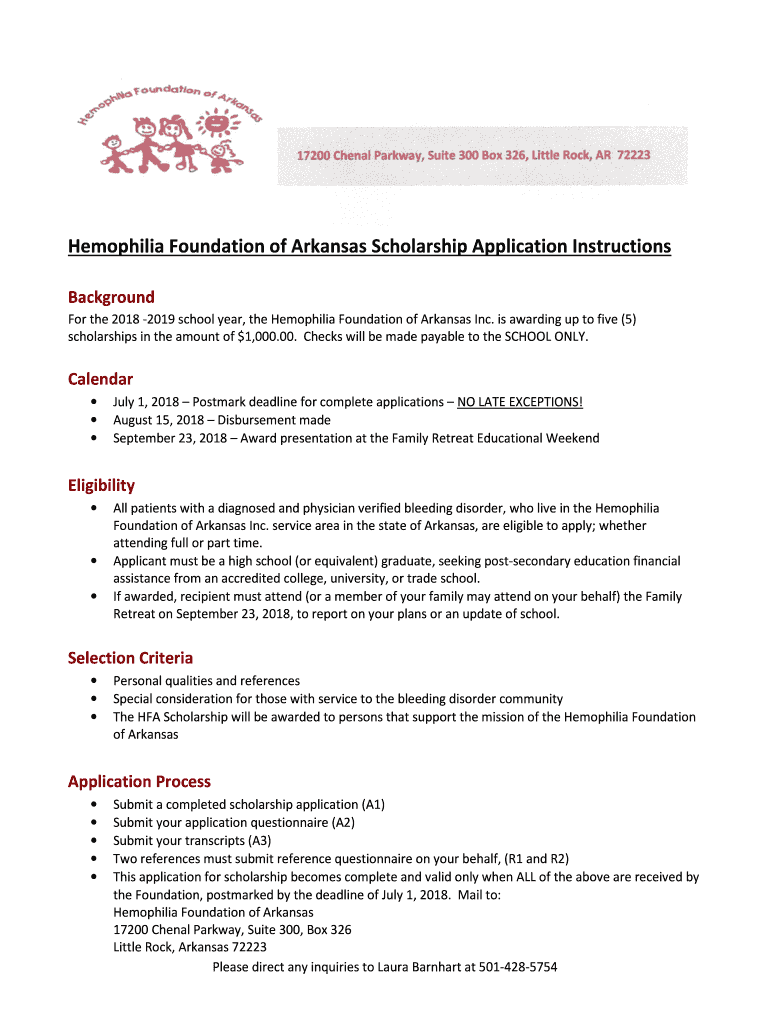 Hemophilia Foundation of Arkansas

17200 Chenal Parkway, Suite 300 Box 326, Little Rock, AR 72223

Hemophilia Foundation of Arkansas Scholarship Application Instructions

Background

For the 2018 -2019 school year, the Hemophilia Foundation of Arkansas Inc. is awarding up to five (5) scholarships in the amount of $1,000.00. Checks will be made payable to the SCHOOL ONLY.

Calendar

• July 1, 2018 – Postmark deadline for complete applications – NO LATE EXCEPTIONS!
• August 15, 2018 – Disbursement made
• September 23, 2018 – Award presentation at the Family Retreat Educational Weekend

Eligibility

• All patients with a diagnosed and physician verified bleeding disorder, who live in the Hemophilia Foundation of Arkansas Inc. service area in the state of Arkansas, are eligible to apply; whether attending full or part time.
• Applicant must be a high school (or equivalent) graduate, seeking post-secondary education financial assistance from an accredited college, university, or trade school.
• If awarded, recipient must attend (or a member of your family may attend on your behalf) the Family Retreat on September 23, 2018, to report on your plans or an update of school.

Selection Criteria

• Personal qualities and references
• Special consideration for those with service to the bleeding disorder community
• The HFA Scholarship will be awarded to persons that support the mission of the Hemophilia Foundation of Arkansas

Application Process

• Submit a completed scholarship application (A1)
• Submit your application questionnaire (A2)
• Submit your transcripts (A3)
• Two references must submit reference questionnaire on your behalf, (R1 and R2)
• This application for scholarship becomes complete and valid only when ALL of the above are received by the Foundation, postmarked by the deadline of July 1, 2018. Mail to:
Hemophilia Foundation of Arkansas
17200 Chenal Parkway, Suite 300, Box 326
Little Rock, Arkansas 72223

Please direct any inquiries to Laura Barnhart at 501-428-5754